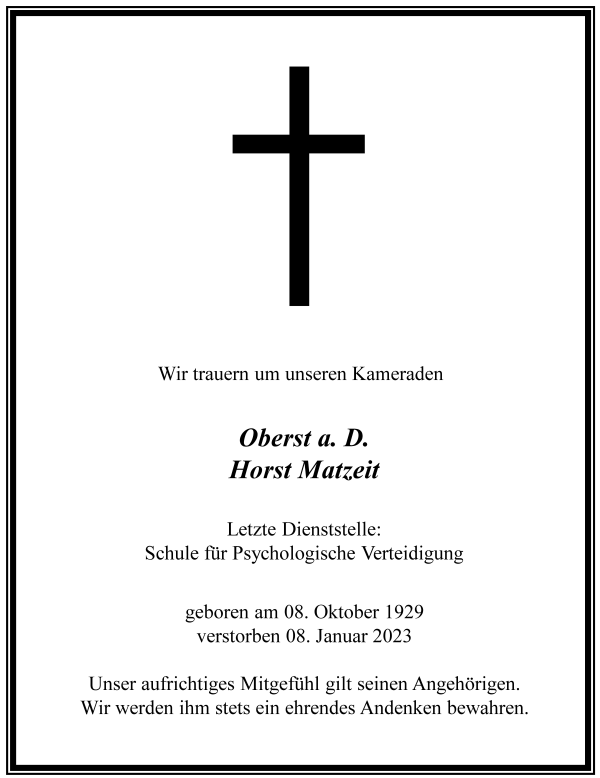 Wir trauern um unseren Kameraden

Oberst a. D.
Horst Matzeit

Letzte Dienststelle:
Schule für Psychologische Verteidigung

geboren am 08. Oktober 1929
verstorben 08. Januar 2023

Unser aufrichtiges Mitgefühl gilt seinen Angehörigen.
Wir werden ihm stets ein ehrendes Andenken bewahren.